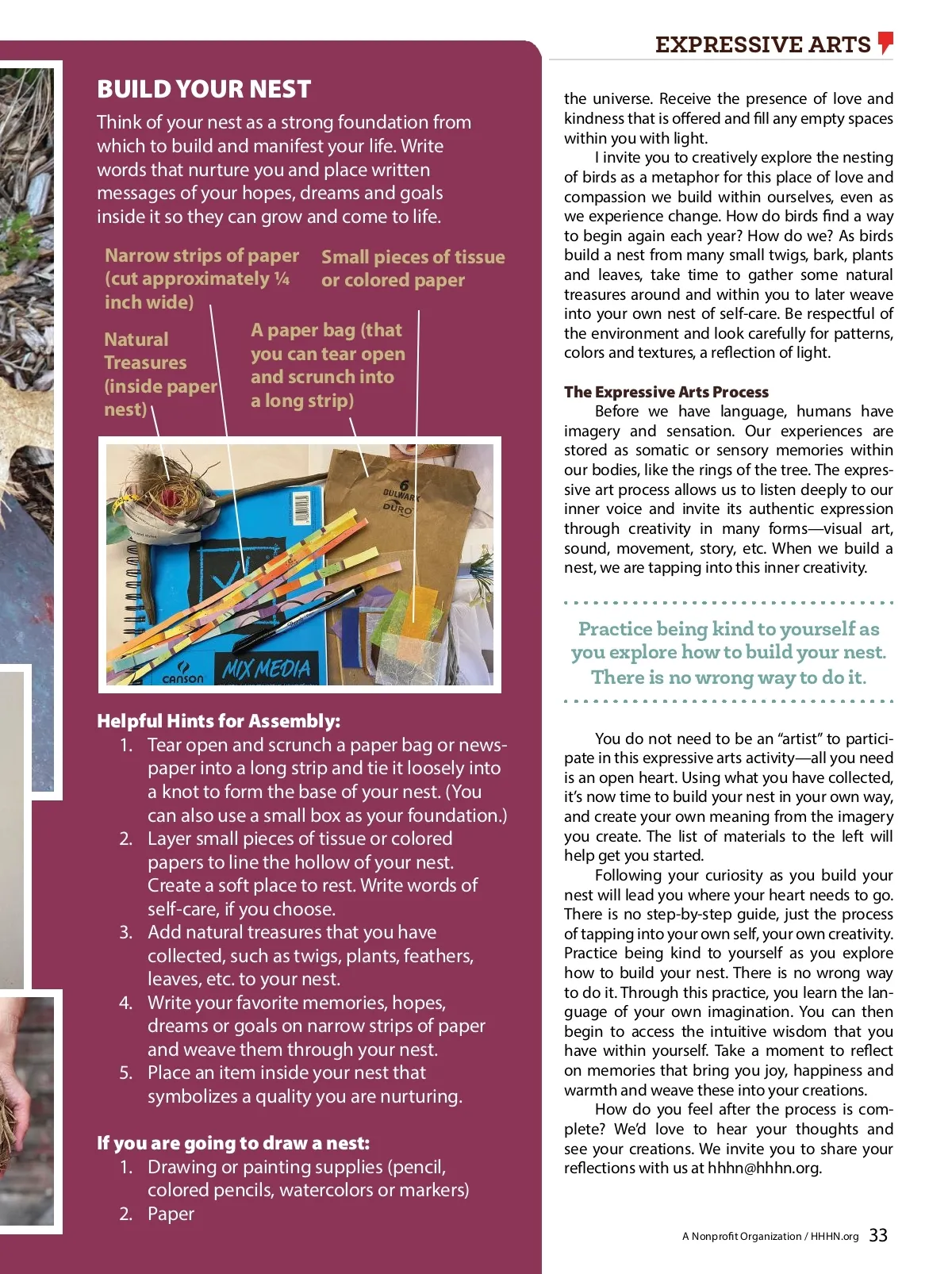 EXPRESSIVE ARTS

BUILD YOUR NEST

Think of your nest as a strong foundation from which to build and manifest your life. Write words that nurture you and place written messages of your hopes, dreams and goals inside it so they can grow and come to life.

Narrow strips of paper (cut approximately ¼ inch wide)

Small pieces of tissue or colored paper

Natural Treasures (inside paper nest)

A paper bag (that you can tear open and scrunch into a long strip)

6 BULWARK DURO

CANSON MIX MEDIA

Helpful Hints for Assembly:

1. Tear open and scrunch a paper bag or newspaper into a long strip and tie it loosely into a knot to form the base of your nest. (You can also use a small box as your foundation.)
2. Layer small pieces of tissue or colored papers to line the hollow of your nest. Create a soft place to rest. Write words of self-care, if you choose.
3. Add natural treasures that you have collected, such as twigs, plants, feathers, leaves, etc. to your nest.
4. Write your favorite memories, hopes, dreams or goals on narrow strips of paper and weave them through your nest.
5. Place an item inside your nest that symbolizes a quality you are nurturing.

If you are going to draw a nest:

1. Drawing or painting supplies (pencil, colored pencils, watercolors or markers)
2. Paper

the universe. Receive the presence of love and kindness that is offered and fill any empty spaces within you with light.

I invite you to creatively explore the nesting of birds as a metaphor for this place of love and compassion we build within ourselves, even as we experience change. How do birds find a way to begin again each year? How do we? As birds build a nest from many small twigs, bark, plants and leaves, take time to gather some natural treasures around and within you to later weave into your own nest of self-care. Be respectful of the environment and look carefully for patterns, colors and textures, a reflection of light.

The Expressive Arts Process

Before we have language, humans have imagery and sensation. Our experiences are stored as somatic or sensory memories within our bodies, like the rings of the tree. The expressive art process allows us to listen deeply to our inner voice and invite its authentic expression through creativity in many forms—visual art, sound, movement, story, etc. When we build a nest, we are tapping into this inner creativity.

Practice being kind to yourself as you explore how to build your nest. There is no wrong way to do it.

You do not need to be an “artist” to participate in this expressive arts activity—all you need is an open heart. Using what you have collected, it’s now time to build your nest in your own way, and create your own meaning from the imagery you create. The list of materials to the left will help get you started.

Following your curiosity as you build your nest will lead you where your heart needs to go. There is no step-by-step guide, just the process of tapping into your own self, your own creativity. Practice being kind to yourself as you explore how to build your nest. There is no wrong way to do it. Through this practice, you learn the language of your own imagination. You can then begin to access the intuitive wisdom that you have within yourself. Take a moment to reflect on memories that bring you joy, happiness and warmth and weave these into your creations.

How do you feel after the process is complete? We’d love to hear your thoughts and see your creations. We invite you to share your reflections with us at hhhn@hhhn.org.

A Nonprofit Organization / HHHN.org 33